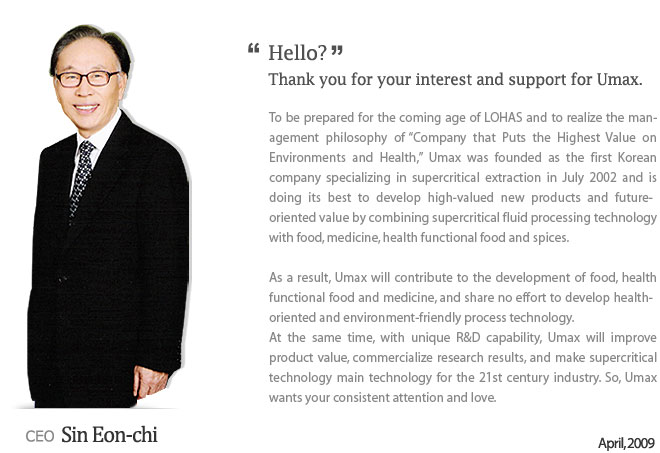 " Hello? "
Thank you for your interest and support for Umax.

To be prepared for the coming age of LOHAS and to realize the management philosophy of "Company that Puts the Highest Value on Environments and Health," Umax was founded as the first Korean company specializing in supercritical extraction in July 2002 and is doing its best to develop high-valued new products and future-oriented value by combining supercritical fluid processing technology with food, medicine, health functional food and spices.

As a result, Umax will contribute to the development of food, health functional food and medicine, and share no effort to develop health-oriented and environment-friendly process technology.
At the same time, with unique R&D capability, Umax will improve product value, commercialize research results, and make supercritical technology main technology for the 21st century industry. So, Umax wants your consistent attention and love.

CEO Sin Eon-chi

April, 2009